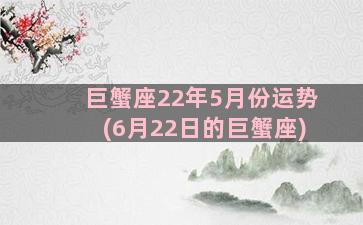 巨蟹座22年5月份运势
(6月22日的巨蟹座)